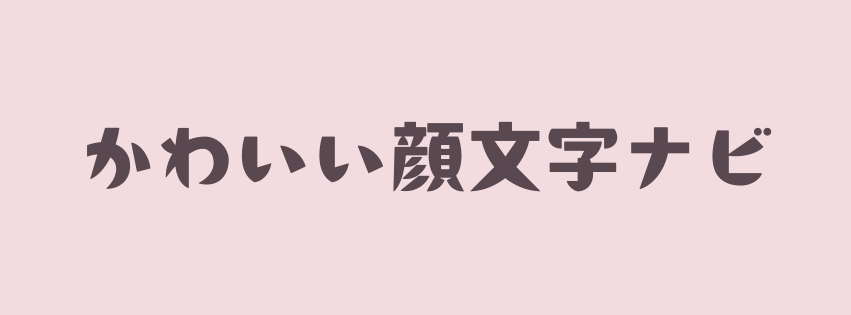 かわいい顔文字ナビ